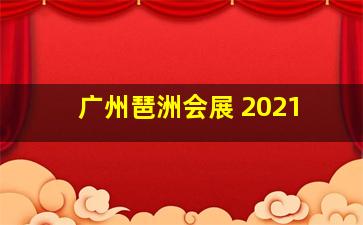 广州琶洲会展 2021